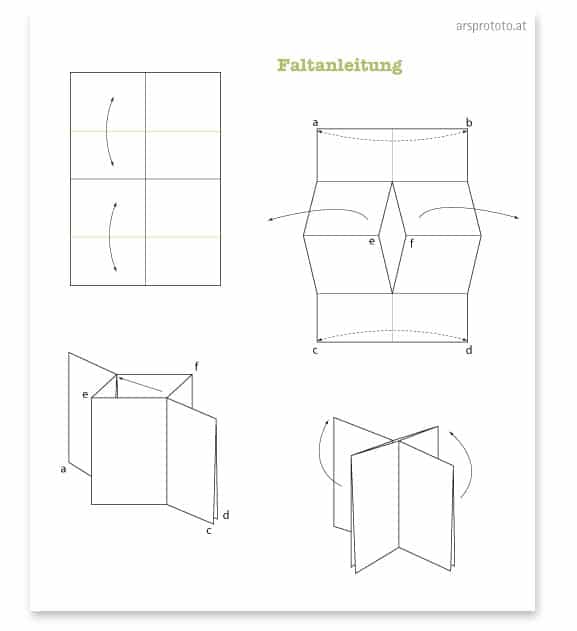 arsprototo.at

Faltanleitung

a
b
e
f
c
d

f
e
a
d
c